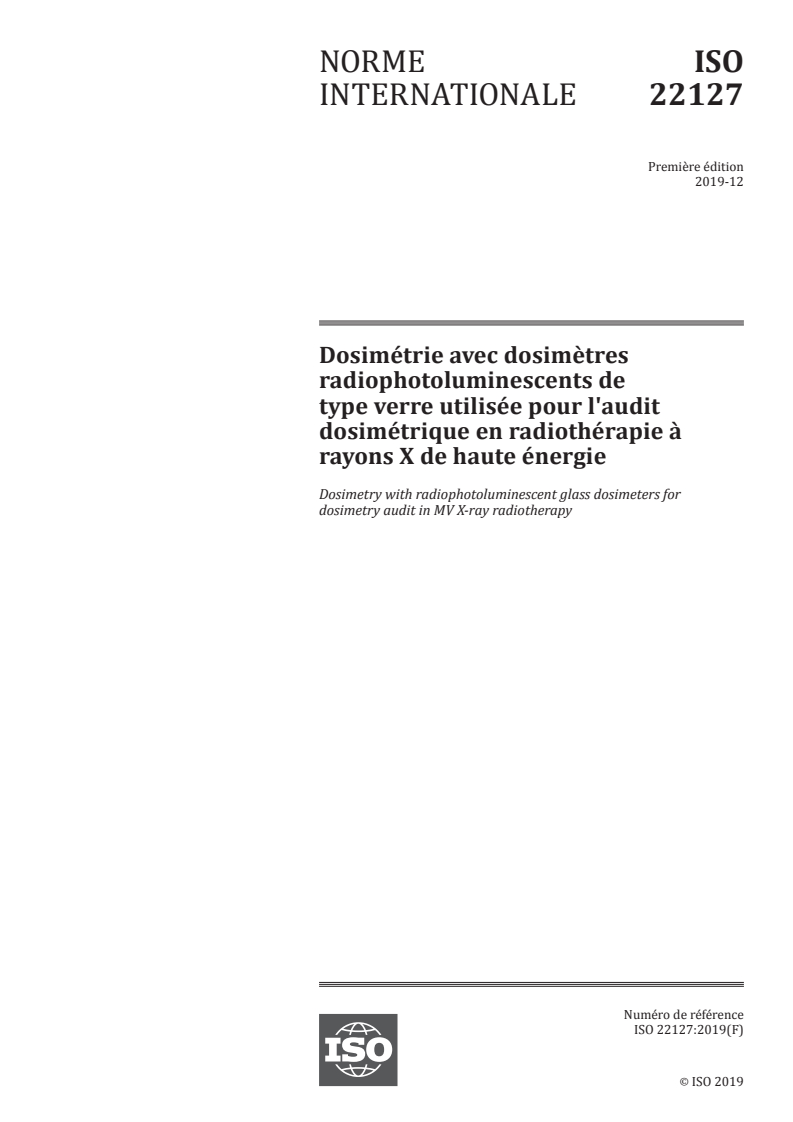 NORME INTERNATIONALE

ISO 22127

Première édition
2019-12

Dosimétrie avec dosimètres radiophotoluminescents de type verre utilisée pour l'audit dosimétrique en radiothérapie à rayons X de haute énergie

Dosimetry with radiophotoluminescent glass dosimeters for dosimetry audit in MV X-ray radiotherapy

ISO

Numéro de référence
ISO 22127:2019(F)

© ISO 2019